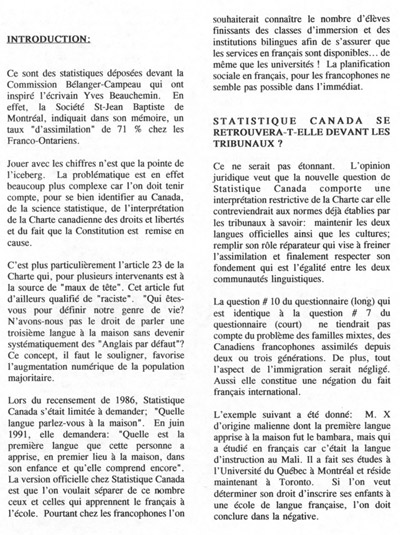 INTRODUCTION:

Ce sont des statistiques déposées devant la Commission Bélanger-Campeau qui ont inspiré l'écrivain Yves Beauchemin. En effet, la Société St-Jean Baptiste de Montréal, indiquait dans son mémoire, un taux "d'assimilation" de 71 % chez les Franco-Ontariens.

Jouer avec les chiffres n'est que la pointe de l'iceberg. La problématique est en effet beaucoup plus complexe car l'on doit tenir compte, pour se bien identifier au Canada, de la science statistique, de l'interprétation de la Charte canadienne des droits et libertés et du fait que la Constitution est remise en cause.

C'est plus particulièrement l'article 23 de la Charte qui, pour plusieurs intervenants est à la source de "maux de tête". Cet article fut d'ailleurs qualifié de "raciste". "Qui êtes-vous pour définir notre genre de vie? N'avons-nous pas le droit de parler une troisième langue à la maison sans devenir systématiquement des "Anglais par défaut"? Ce concept, il faut le souligner, favorise l'augmentation numérique de la population majoritaire.

Lors du recensement de 1986, Statistique Canada s'était limitée à demander; "Quelle langue parlez-vous à la maison". En juin 1991, elle demandera: "Quelle est la première langue que cette personne a apprise, en premier lieu à la maison, dans son enfance et qu'elle comprend encore". La version officielle chez Statistique Canada est que l'on voulait séparer de ce nombre ceux et celles qui apprennent le français à l'école. Pourtant chez les francophones l'on souhaiterait connaître le nombre d'élèves finissants des classes d'immersion et des institutions bilingues afin de s'assurer que les services en français sont disponibles… de même que les universités ! La planification sociale en français, pour les francophones ne semble pas possible dans l'immédiat.

STATISTIQUE CANADA SE RETROUVERA-T-ELLE DEVANT LES TRIBUNAUX ?

Ce ne serait pas étonnant. L'opinion juridique veut que la nouvelle question de Statistique Canada comporte une interprétation restrictive de la Charte car elle contreviendrait aux normes déjà établies par les tribunaux à savoir: maintenir les deux langues officielles ainsi que les cultures; remplir son rôle réparateur qui vise à freiner l'assimilation et finalement respecter son fondement qui est l'égalité entre les deux communautés linguistiques.

La question # 10 du questionnaire (long) qui est identique à la question # 7 du questionnaire (court) ne tiendrait pas compte du problème des familles mixtes, des Canadiens francophones assimilés depuis deux ou trois générations. De plus, tout l'aspect de l'immigration serait négligé. Aussi elle constitue une négation du fait français international.

L'exemple suivant a été donné: M. X d'origine malienne dont la première langue apprise à la maison fut le bambara, mais qui a étudié en français car c'était la langue d'instruction au Mali. Il a fait ses études à l'Université du Québec à Montréal et réside maintenant à Toronto. Si l'on veut déterminer son droit d'inscrire ses enfants à une école de langue française, l'on doit conclure dans la négative.